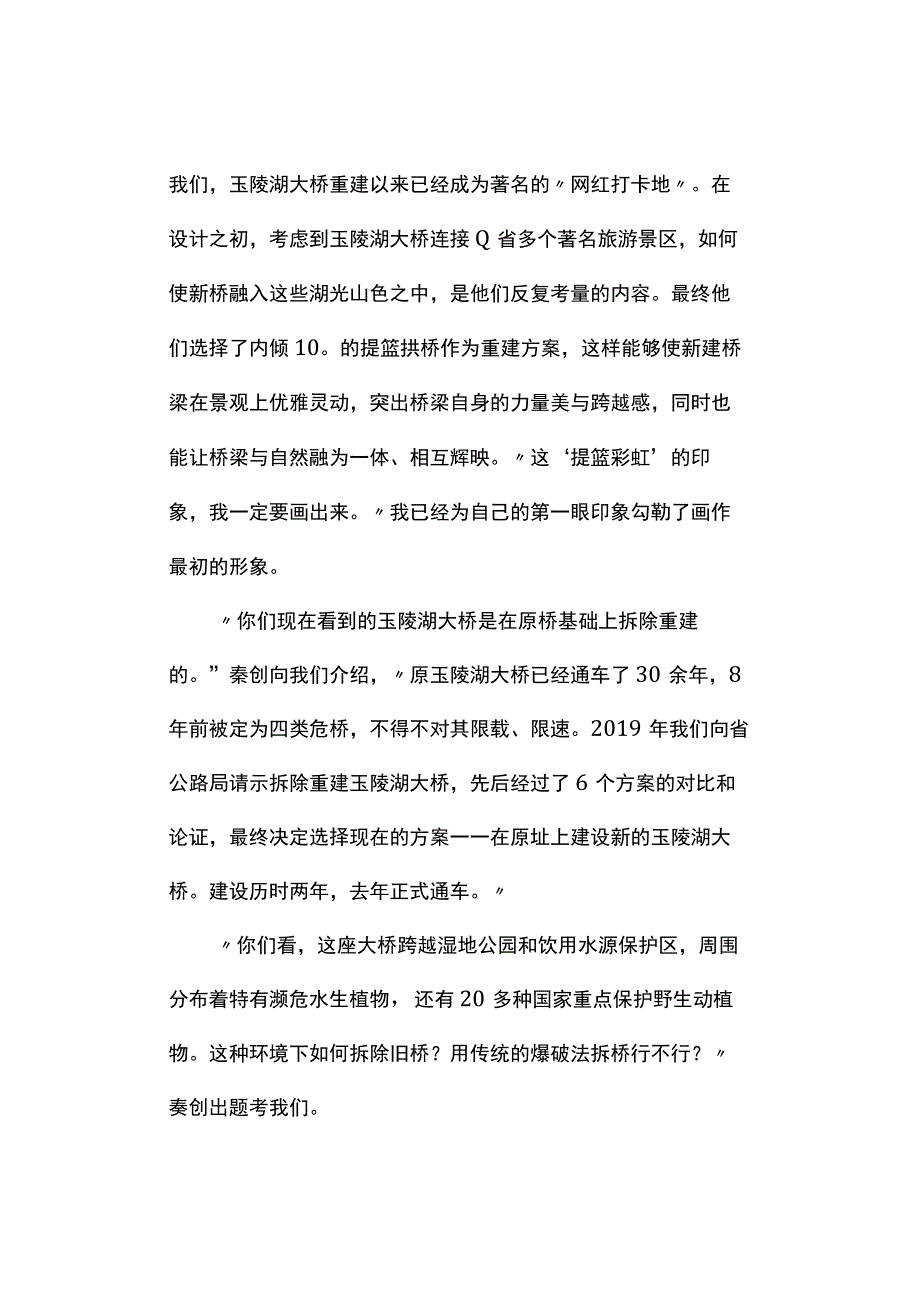 我们，玉陵湖大桥重建以来已经成为著名的〃网红打卡地〃。在设计之初，考虑到玉陵湖大桥连接Q省多个著名旅游景区，如何使新桥融入这些湖光山色之中，是他们反复考量的内容。最终他们选择了内倾10。的提篮拱桥作为重建方案，这样能够使新建桥梁在景观上优雅灵动，突出桥梁自身的力量美与跨越感，同时也能让桥梁与自然融为一体、相互辉映。〃这‘提篮彩虹’的印象，我一定要画出来。〃我已经为自己的第一眼印象勾勒了画作最初的形象。

〃你们现在看到的玉陵湖大桥是在原桥基础上拆除重建的。”秦创向我们介绍，〃原玉陵湖大桥已经通车了30余年，8年前被定为四类危桥，不得不对其限载、限速。2019年我们向省公路局请示拆除重建玉陵湖大桥，先后经过了6个方案的对比和论证，最终决定选择现在的方案一一在原址上建设新的玉陵湖大桥。建设历时两年，去年正式通车。〃

〃你们看，这座大桥跨越湿地公园和饮用水源保护区，周围分布着特有濒危水生植物，还有20多种国家重点保护野生动植物。这种环境下如何拆除旧桥？用传统的爆破法拆桥行不行？〃奏创出题考我们。